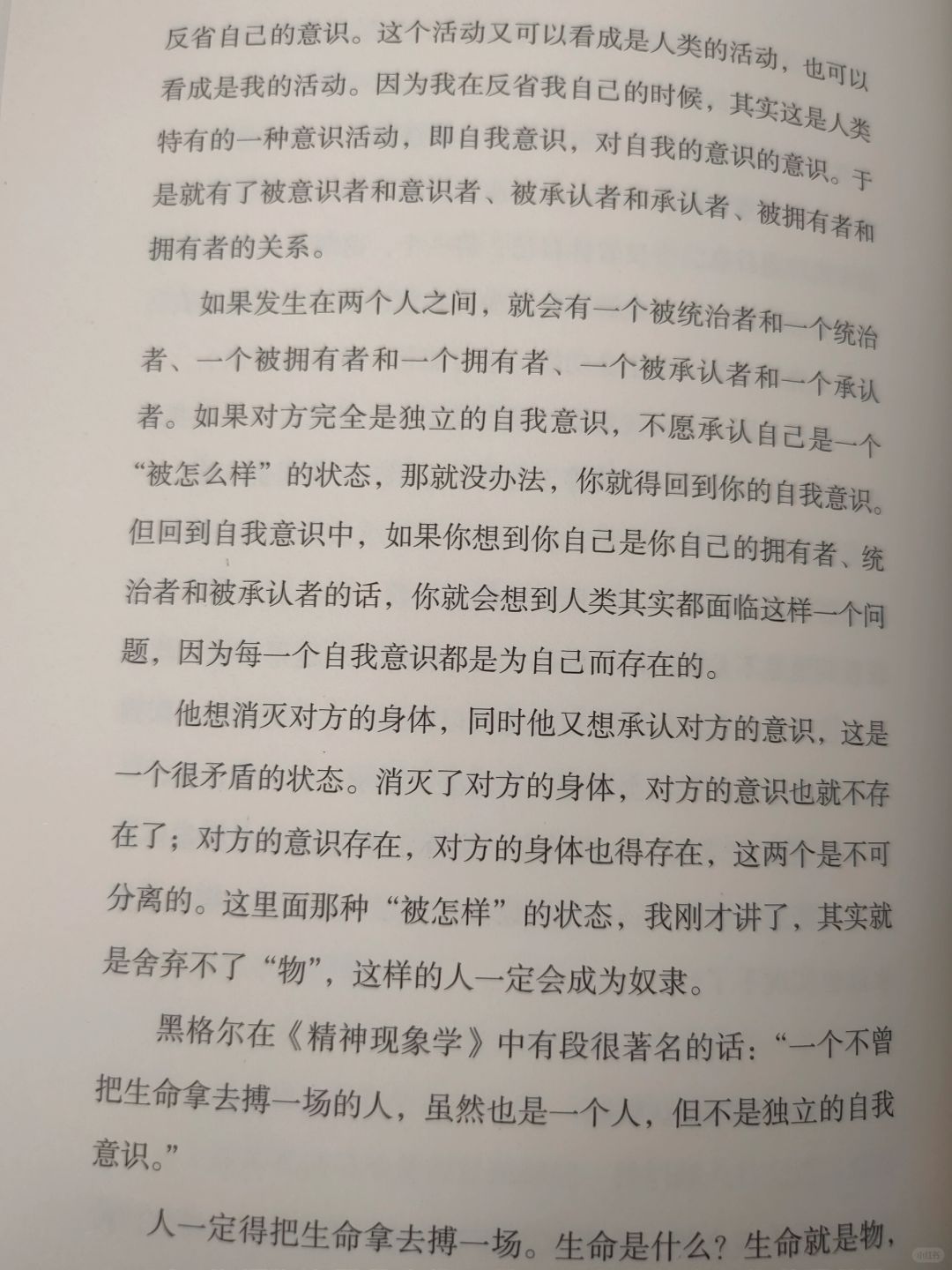 反省自己的意识。这个活动又可以看成是人类的活动，也可以看成是我的活动。因为我在反省我自己的时候，其实这是人类特有的一种意识活动，即自我意识，对自我的意识的意识。于是就有了被意识者和意识者、被承认者和承认者、被拥有者和拥有者的关系。

如果发生在两个人之间，就会有一个被统治者和一个统治者、一个被拥有者和一个拥有者、一个被承认者和一个承认者。如果对方完全是独立的自我意识，不愿承认自己是一个“被怎么样”的状态，那就没办法，你就得回到你的自我意识。但回到自我意识中，如果你想到你自己是你自己的拥有者、统治者和被承认者的话，你就会想到人类其实都面临这样一个问题，因为每一个自我意识都是为自己而存在的。

他想消灭对方的身体，同时他又想承认对方的意识，这是一个很矛盾的状态。消灭了对方的身体，对方的意识也就不存在了；对方的意识存在，对方的身体也得存在，这两个是不可分离的。这里面那种“被怎样”的状态，我刚才讲了，其实就是舍弃不了“物”，这样的人一定会成为奴隶。

黑格尔在《精神现象学》中有段很著名的话：“一个不曾把生命拿去搏一场的人，虽然也是一个人，但不是独立的自我意识。”

人一定得把生命拿去搏一场。生命是什么？生命就是物，